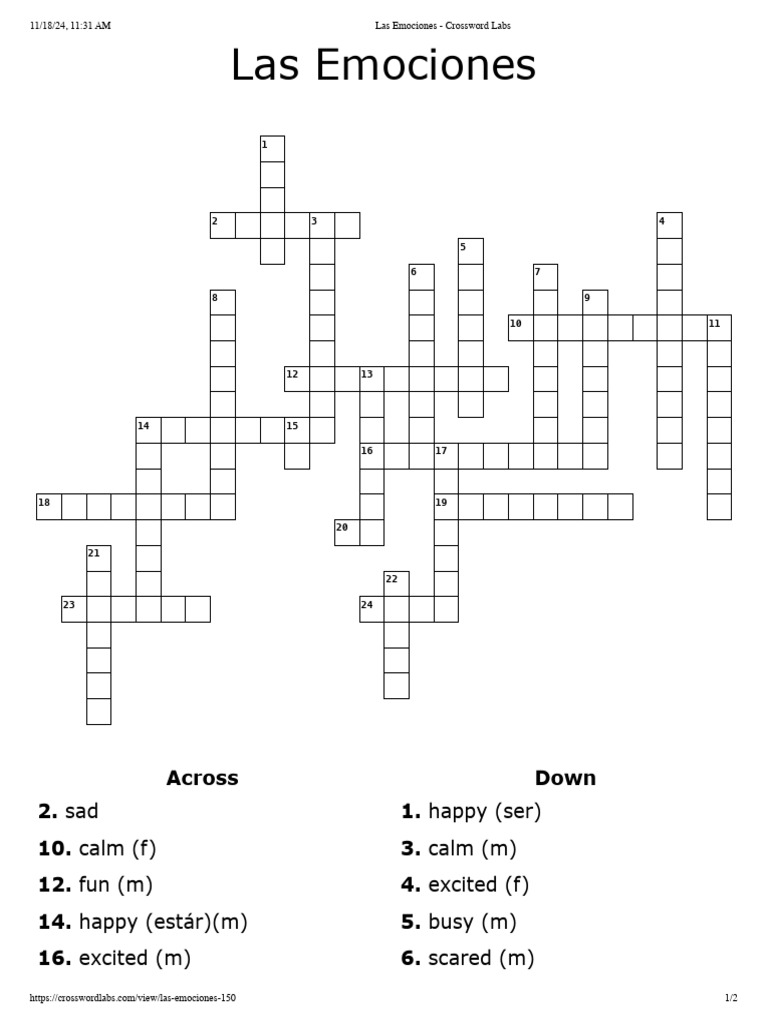 11/18/24, 11:31 AM Las Emociones - Crossword Labs

Las Emociones

1
2 3 4
5
6 7
8 9
10 11
12 13
14 15
16 17
18 19
20
21
22
23 24

Across

2. sad

10. calm (f)

12. fun (m)

14. happy (estár)(m)

16. excited (m)

Down

1. happy (ser)

3. calm (m)

4. excited (f)

5. busy (m)

6. scared (m)

https://crosswordlabs.com/view/las-emociones-150 1/2